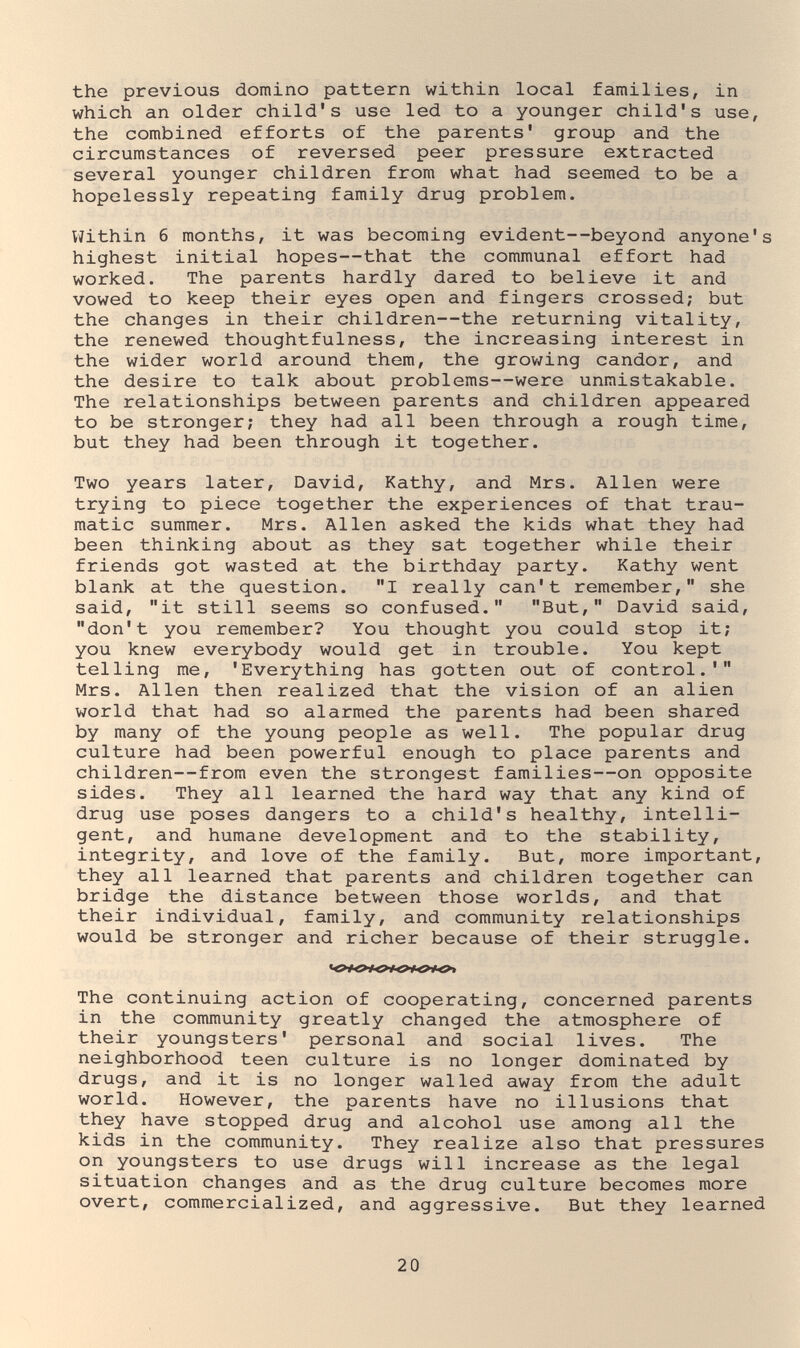 the previous domino pattern within local families, in which an older child's use led to a younger child's use, the combined efforts of the parents' group and the circumstances of reversed peer pressure extracted several younger children from what had seemed to be a hopelessly repeating family drug problem.

Within 6 months, it was becoming evident--beyond anyone's highest initial hopes--that the communal effort had worked. The parents hardly dared to believe it and vowed to keep their eyes open and fingers crossed; but the changes in their children--the returning vitality, the renewed thoughtfulness, the increasing interest in the wider world around them, the growing candor, and the desire to talk about problems--were unmistakable. The relationships between parents and children appeared to be stronger; they had all been through a rough time, but they had been through it together.

Two years later, David, Kathy, and Mrs. Allen were trying to piece together the experiences of that traumatic summer. Mrs. Allen asked the kids what they had been thinking about as they sat together while their friends got wasted at the birthday party. Kathy went blank at the question. "I really can't remember," she said, "it still seems so confused." "But," David said, "don't you remember? You thought you could stop it; you knew everybody would get in trouble. You kept telling me, 'Everything has gotten out of control.'" Mrs. Allen then realized that the vision of an alien world that had so alarmed the parents had been shared by many of the young people as well. The popular drug culture had been powerful enough to place parents and children--from even the strongest families--on opposite sides. They all learned the hard way that any kind of drug use poses dangers to a child's healthy, intelligent, and humane development and to the stability, integrity, and love of the family. But, more important, they all learned that parents and children together can bridge the distance between those worlds, and that their individual, family, and community relationships would be stronger and richer because of their struggle.

The continuing action of cooperating, concerned parents in the community greatly changed the atmosphere of their youngsters' personal and social lives. The neighborhood teen culture is no longer dominated by drugs, and it is no longer walled away from the adult world. However, the parents have no illusions that they have stopped drug and alcohol use among all the kids in the community. They realize also that pressures on youngsters to use drugs will increase as the legal situation changes and as the drug culture becomes more overt, commercialized, and aggressive. But they learned

20